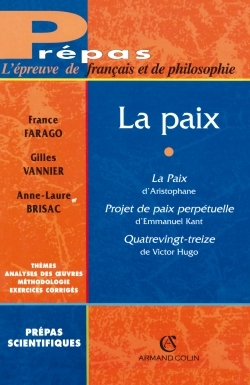 Prépas
L'épreuve de français et de philosophie

France FARAGO

Gilles VANNIER

Anne-Laure BRISAC

THÈMES
ANALYSES DES ŒUVRES
MÉTHODOLOGIE
EXERCICES CORRIGÉS

La paix

La Paix
d'Aristophane

Projet de paix perpétuelle
d'Emmanuel Kant

Quatrevingt-treize
de Victor Hugo

PRÉPAS SCIENTIFIQUES

AC
ARMAND COLIN